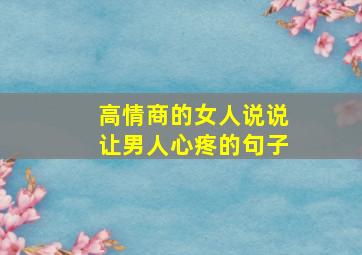 高情商的女人说说
让男人心疼的句子